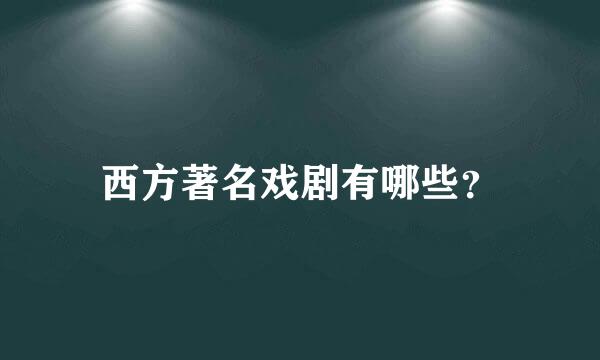 西方著名戏剧有哪些?